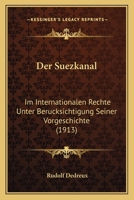 KESSINGER'S LEGACY REPRINTS

Der Suezkanal

Im Internationalen Rechte Unter Berucksichtigung Seiner Vorgeschichte (1913)

Rudolf Dedreux